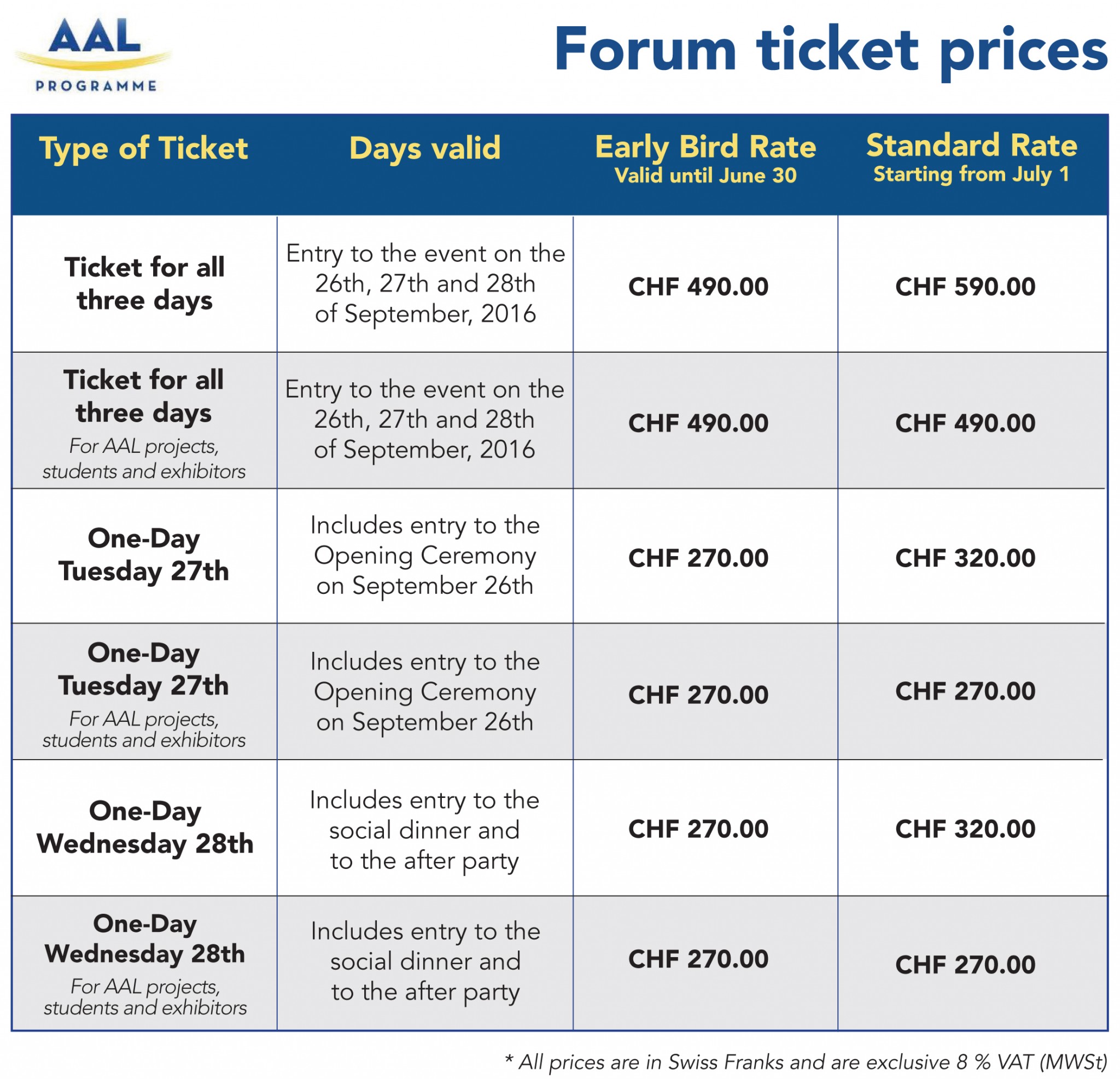 AAL
PROGRAMME

Forum ticket prices

| Type of Ticket | Days valid | Early Bird Rate Valid until June 30 | Standard Rate Starting from July 1 |
|---|---|---|---|
| Ticket for all three days | Entry to the event on the 26th, 27th and 28th of September, 2016 | CHF 490.00 | CHF 590.00 |
| Ticket for all three days For AAL projects, students and exhibitors | Entry to the event on the 26th, 27th and 28th of September, 2016 | CHF 490.00 | CHF 490.00 |
| One-Day Tuesday 27th | Includes entry to the Opening Ceremony on September 26th | CHF 270.00 | CHF 320.00 |
| One-Day Tuesday 27th For AAL projects, students and exhibitors | Includes entry to the Opening Ceremony on September 26th | CHF 270.00 | CHF 270.00 |
| One-Day Wednesday 28th | Includes entry to the social dinner and to the after party | CHF 270.00 | CHF 320.00 |
| One-Day Wednesday 28th For AAL projects, students and exhibitors | Includes entry to the social dinner and to the after party | CHF 270.00 | CHF 270.00 |

* All prices are in Swiss Franks and are exclusive 8 % VAT (MWSt)